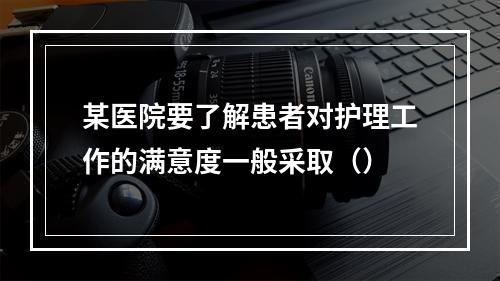 某医院要了解患者对护理工作的满意度一般采取（）